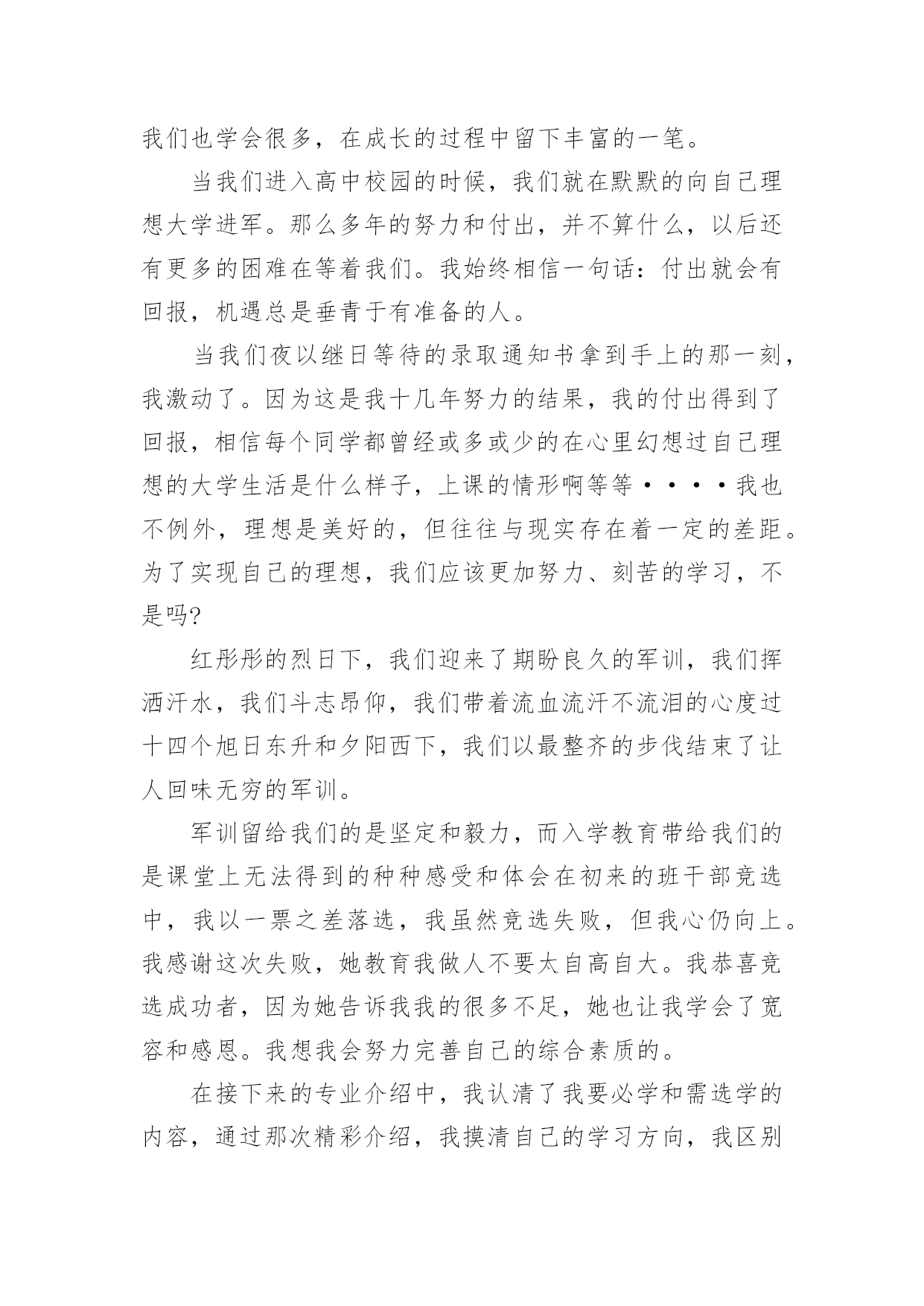 我们也学会很多，在成长的过程中留下丰富的一笔。

当我们进入高中校园的时候，我们就在默默的向自己理想大学进军。那么多年的努力和付出，并不算什么，以后还有更多的困难在等着我们。我始终相信一句话：付出就会有回报，机遇总是垂青于有准备的人。

当我们夜以继日等待的录取通知书拿到手上的那一刻，我激动了。因为这是我十几年努力的结果，我的付出得到了回报，相信每个同学都曾经或多或少的在心里幻想过自己理想的大学生活是什么样子，上课的情形啊等等····我也不例外，理想是美好的，但往往与现实存在着一定的差距。为了实现自己的理想，我们应该更加努力、刻苦的学习，不是吗?

红彤彤的烈日下，我们迎来了期盼良久的军训，我们挥洒汗水，我们斗志昂仰，我们带着流血流汗不流泪的心度过十四个旭日东升和夕阳西下，我们以最整齐的步伐结束了让人回味无穷的军训。

军训留给我们的是坚定和毅力，而入学教育带给我们的是课堂上无法得到的种种感受和体会在初来的班干部竞选中，我以一票之差落选，我虽然竞选失败，但我心仍向上。我感谢这次失败，她教育我做人不要太自高自大。我恭喜竞选成功者，因为她告诉我我的很多不足，她也让我学会了宽容和感恩。我想我会努力完善自己的综合素质的。

在接下来的专业介绍中，我认清了我要必学和需选学的内容，通过那次精彩介绍，我摸清自己的学习方向，我区别